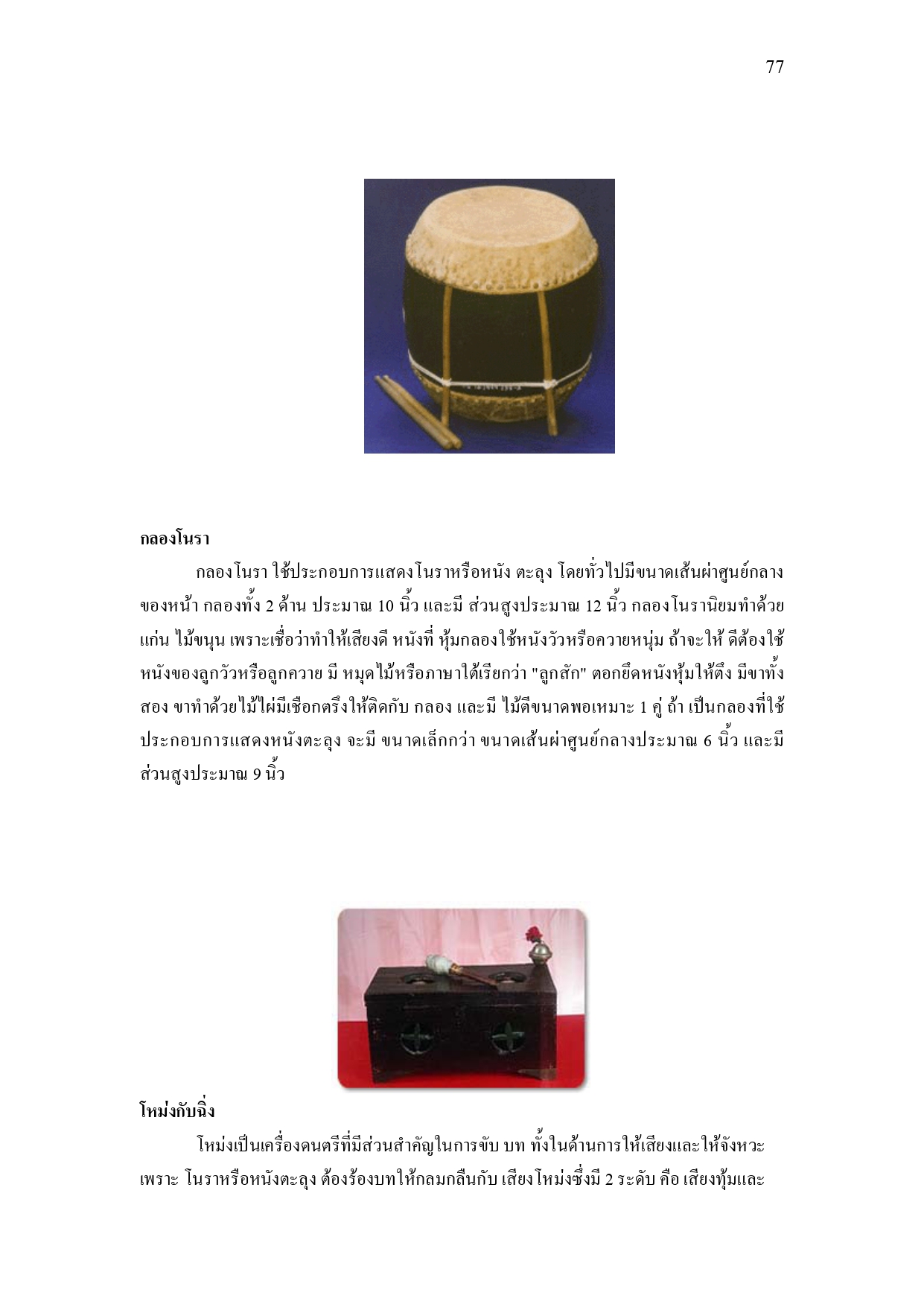 77

กลองโนรา

กลองโนรา ใช้ประกอบการแสดงโนราหรือหนัง ตะลุง โดยทั่วไปมีขนาดเส้นผ่าศูนย์กลางของหน้า กลองทั้ง 2 ด้าน ประมาณ 10 นิ้ว และมี ส่วนสูงประมาณ 12 นิ้ว กลองโนรานิยมทำด้วยแก่น ไม้ขนุน เพราะเชื่อว่าทำให้เสียงดี หนังที่ หุ้มกลองใช้หนังวัวหรือควายหนุ่ม ถ้าจะให้ ดีต้องใช้หนังของลูกวัวหรือลูกควาย มี หมุดไม้หรือภาษาใต้เรียกว่า "ลูกสัก" ตอกยึดหนังหุ้มให้ตึง มีขาทั้งสอง ขาทำด้วยไม้ไผ่มีเชือกตรึงให้ติดกับ กลอง และมี ไม้ตีขนาดพอเหมาะ 1 คู่ ถ้า เป็นกลองที่ใช้ประกอบการแสดงหนังตะลุง จะมี ขนาดเล็กกว่า ขนาดเส้นผ่าศูนย์กลางประมาณ 6 นิ้ว และมีส่วนสูงประมาณ 9 นิ้ว

โหม่งกับฉิ่ง

โหม่งเป็นเครื่องดนตรีที่มีส่วนสำคัญในการขับ บท ทั้งในด้านการให้เสียงและให้จังหวะ เพราะ โนราหรือหนังตะลุง ต้องร้องบทให้กลมกลืนกับ เสียงโหม่งซึ่งมี 2 ระดับ คือ เสียงทุ้มและ